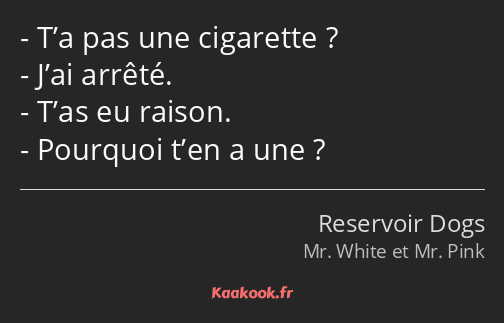 - T’a pas une cigarette ?
- J’ai arrêté.
- T’as eu raison.
- Pourquoi t’en a une ?

Reservoir Dogs
Mr. White et Mr. Pink

Kaakook.fr